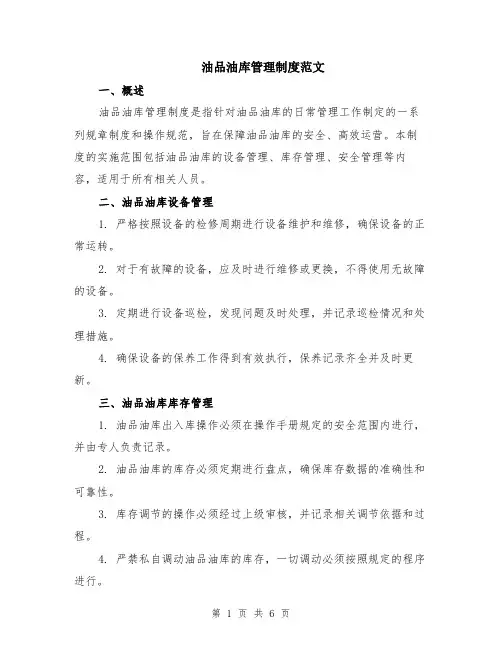 油品油库管理制度范文

一、概述

油品油库管理制度是指针对油品油库的日常管理工作制定的一系列规章制度和操作规范，旨在保障油品油库的安全、高效运营。本制度的实施范围包括油品油库的设备管理、库存管理、安全管理等内容，适用于所有相关人员。

二、油品油库设备管理

1. 严格按照设备的检修周期进行设备维护和维修，确保设备的正常运转。

2. 对于有故障的设备，应及时进行维修或更换，不得使用无故障的设备。

3. 定期进行设备巡检，发现问题及时处理，并记录巡检情况和处理措施。

4. 确保设备的保养工作得到有效执行，保养记录齐全并及时更新。

三、油品油库库存管理

1. 油品油库出入库操作必须在操作手册规定的安全范围内进行，并由专人负责记录。

2. 油品油库的库存必须定期进行盘点，确保库存数据的准确性和可靠性。

3. 库存调节的操作必须经过上级审核，并记录相关调节依据和过程。

4. 严禁私自调动油品油库的库存，一切调动必须按照规定的程序进行。

第 1 页 共 6 页